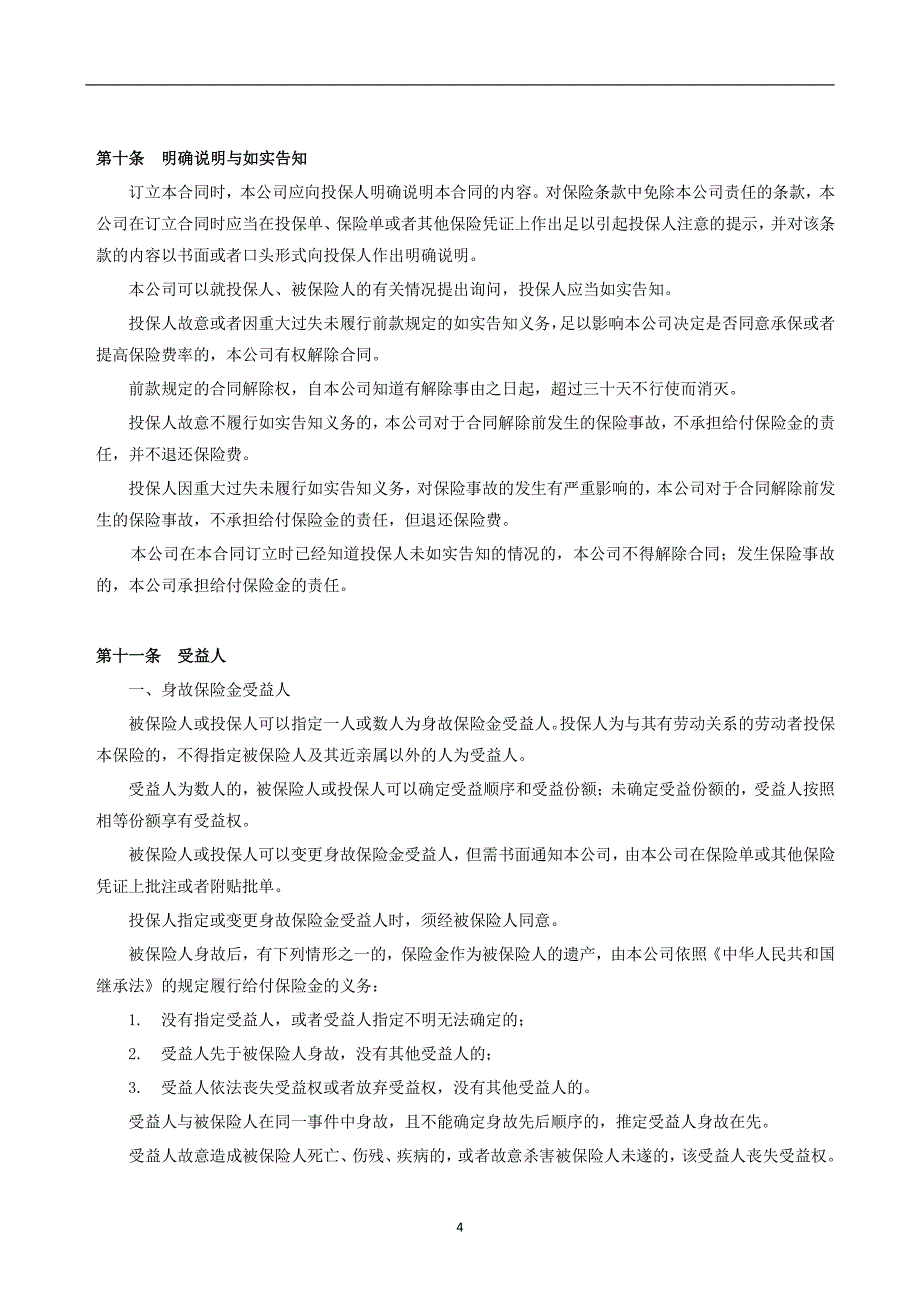 第十条　明确说明与如实告知

订立本合同时，本公司应向投保人明确说明本合同的内容。对保险条款中免除本公司责任的条款，本公司在订立合同时应当在投保单、保险单或者其他保险凭证上作出足以引起投保人注意的提示，并对该条款的内容以书面或者口头形式向投保人作出明确说明。

本公司可以就投保人、被保险人的有关情况提出询问，投保人应当如实告知。

投保人故意或者因重大过失未履行前款规定的如实告知义务，足以影响本公司决定是否同意承保或者提高保险费率的，本公司有权解除合同。

前款规定的合同解除权，自本公司知道有解除事由之日起，超过三十天不行使而消灭。

投保人故意不履行如实告知义务的，本公司对于合同解除前发生的保险事故，不承担给付保险金的责任，并不退还保险费。

投保人因重大过失未履行如实告知义务，对保险事故的发生有严重影响的，本公司对于合同解除前发生的保险事故，不承担给付保险金的责任，但退还保险费。

本公司在本合同订立时已经知道投保人未如实告知的情况的，本公司不得解除合同；发生保险事故的，本公司承担给付保险金的责任。

第十一条　受益人

一、身故保险金受益人

被保险人或投保人可以指定一人或数人为身故保险金受益人。投保人为与其有劳动关系的劳动者投保本保险的，不得指定被保险人及其近亲属以外的人为受益人。

受益人为数人的，被保险人或投保人可以确定受益顺序和受益份额；未确定受益份额的，受益人按照相等份额享有受益权。

被保险人或投保人可以变更身故保险金受益人，但需书面通知本公司，由本公司在保险单或其他保险凭证上批注或者附贴批单。

投保人指定或变更身故保险金受益人时，须经被保险人同意。

被保险人身故后，有下列情形之一的，保险金作为被保险人的遗产，由本公司依照《中华人民共和国继承法》的规定履行给付保险金的义务：

1.　没有指定受益人，或者受益人指定不明无法确定的；

2.　受益人先于被保险人身故，没有其他受益人的；

3.　受益人依法丧失受益权或者放弃受益权，没有其他受益人的。

受益人与被保险人在同一事件中身故，且不能确定身故先后顺序的，推定受益人身故在先。

受益人故意造成被保险人死亡、伤残、疾病的，或者故意杀害被保险人未遂的，该受益人丧失受益权。

4